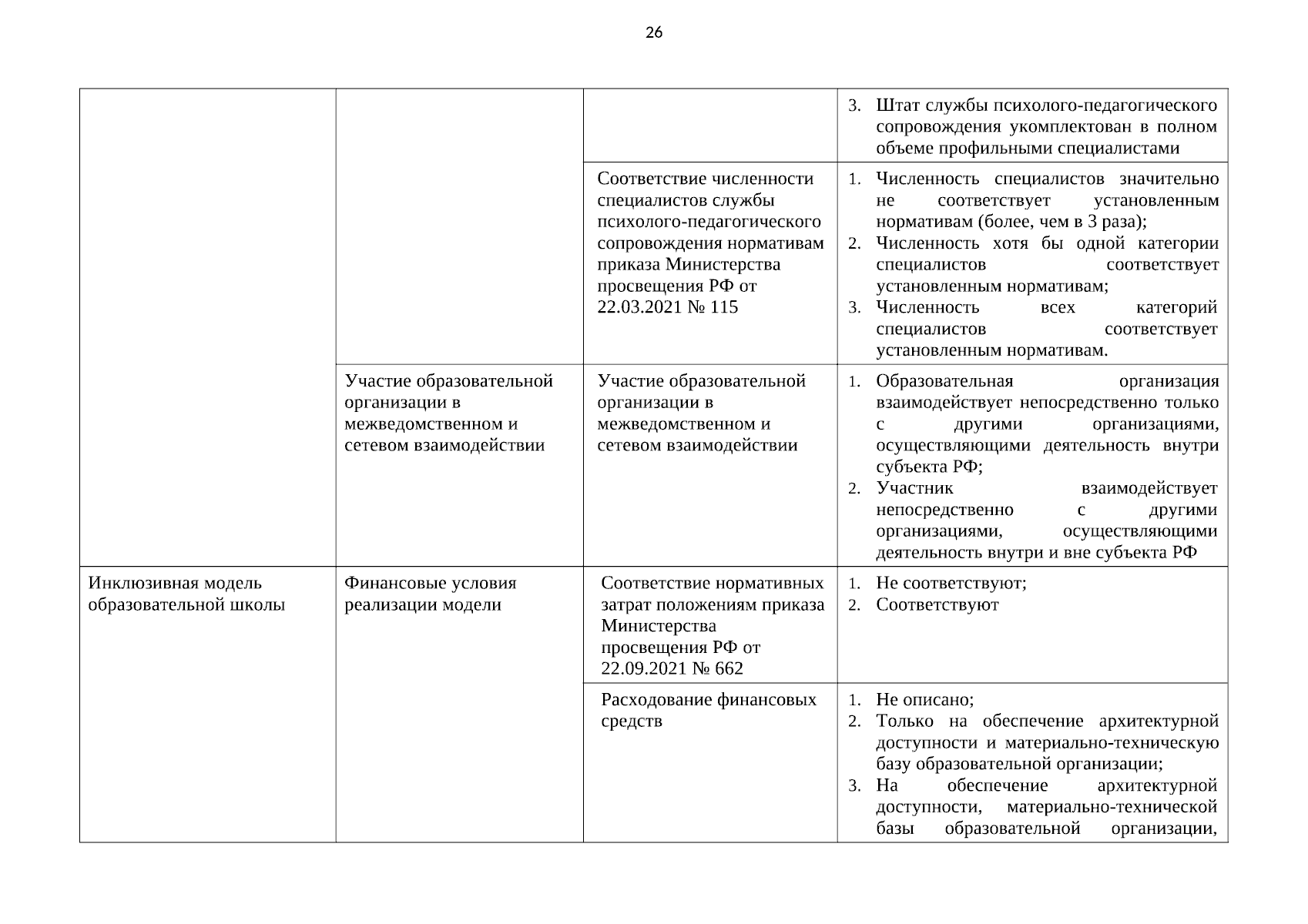 26

| | | | |
|---|---|---|---|
| | | | 3. Штат службы психолого-педагогического сопровождения укомплектован в полном объеме профильными специалистами |
| | | Соответствие численности специалистов службы психолого-педагогического сопровождения нормативам приказа Министерства просвещения РФ от 22.03.2021 № 115 | 1. Численность специалистов значительно не соответствует установленным нормативам (более, чем в 3 раза); 2. Численность хотя бы одной категории специалистов соответствует установленным нормативам; 3. Численность всех категорий специалистов соответствует установленным нормативам. |
| | Участие образовательной организации в межведомственном и сетевом взаимодействии | Участие образовательной организации в межведомственном и сетевом взаимодействии | 1. Образовательная организация взаимодействует непосредственно только с другими организациями, осуществляющими деятельность внутри субъекта РФ; 2. Участник взаимодействует непосредственно с другими организациями, осуществляющими деятельность внутри и вне субъекта РФ |
| Инклюзивная модель образовательной школы | Финансовые условия реализации модели | Соответствие нормативных затрат положениям приказа Министерства просвещения РФ от 22.09.2021 № 662 | 1. Не соответствуют; 2. Соответствуют |
| | | Расходование финансовых средств | 1. Не описано; 2. Только на обеспечение архитектурной доступности и материально-техническую базу образовательной организации; 3. На обеспечение архитектурной доступности, материально-технической базы образовательной организации, |